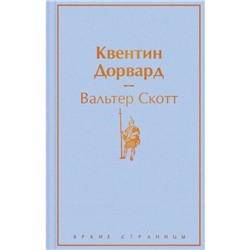 Квентин Дорвард

Вальтер Скотт

ЯРКИЕ СТРАНИЦЫ